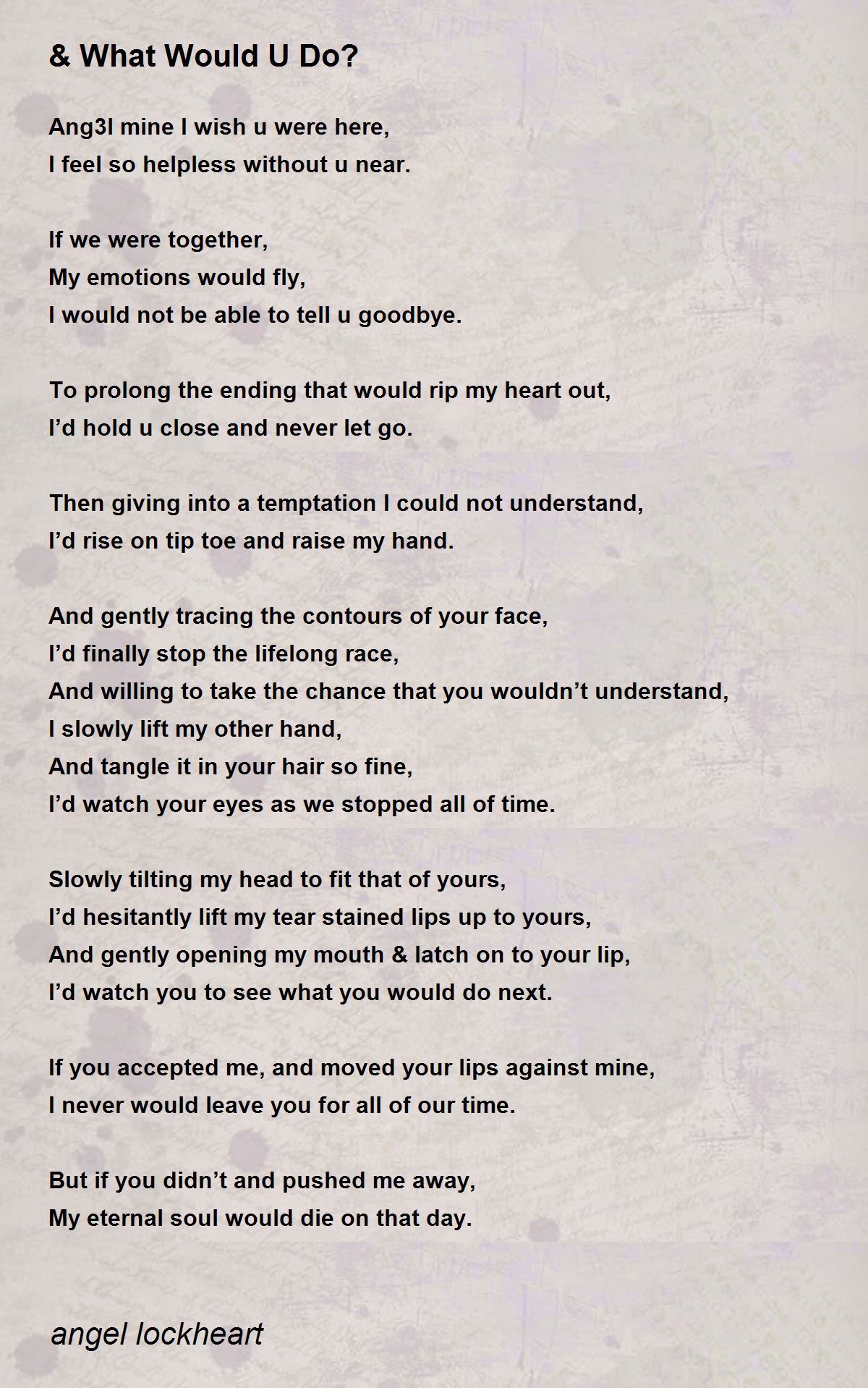 & What Would U Do?

Ang3l mine I wish u were here,
I feel so helpless without u near.

If we were together,
My emotions would fly,
I would not be able to tell u goodbye.

To prolong the ending that would rip my heart out,
I'd hold u close and never let go.

Then giving into a temptation I could not understand,
I'd rise on tip toe and raise my hand.

And gently tracing the contours of your face,
I'd finally stop the lifelong race,
And willing to take the chance that you wouldn't understand,
I slowly lift my other hand,
And tangle it in your hair so fine,
I'd watch your eyes as we stopped all of time.

Slowly tilting my head to fit that of yours,
I'd hesitantly lift my tear stained lips up to yours,
And gently opening my mouth & latch on to your lip,
I'd watch you to see what you would do next.

If you accepted me, and moved your lips against mine,
I never would leave you for all of our time.

But if you didn't and pushed me away,
My eternal soul would die on that day.

angel lockheart